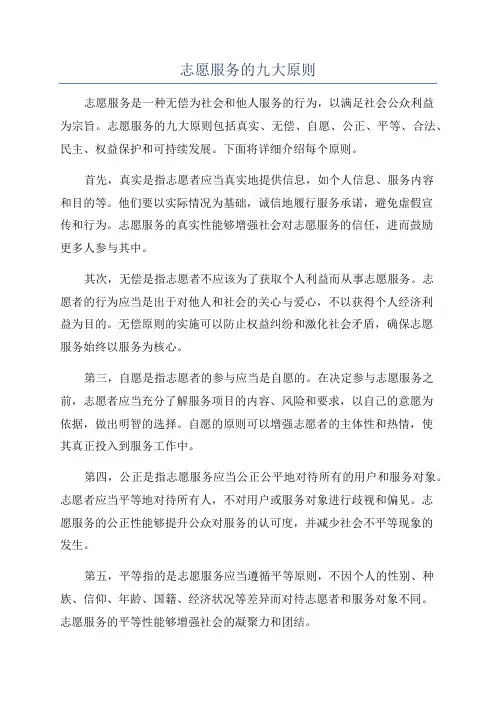 志愿服务的九大原则

志愿服务是一种无偿为社会和他人服务的行为，以满足社会公众利益为宗旨。志愿服务的九大原则包括真实、无偿、自愿、公正、平等、合法、民主、权益保护和可持续发展。下面将详细介绍每个原则。

首先，真实是指志愿者应当真实地提供信息，如个人信息、服务内容和目的等。他们要以实际情况为基础，诚信地履行服务承诺，避免虚假宣传和行为。志愿服务的真实性能够增强社会对志愿服务的信任，进而鼓励更多人参与其中。

其次，无偿是指志愿者不应该为了获取个人利益而从事志愿服务。志愿者的行为应当是出于对他人和社会的关心与爱心，不以获得个人经济利益为目的。无偿原则的实施可以防止权益纠纷和激化社会矛盾，确保志愿服务始终以服务为核心。

第三，自愿是指志愿者的参与应当是自愿的。在决定参与志愿服务之前，志愿者应当充分了解服务项目的内容、风险和要求，以自己的意愿为依据，做出明智的选择。自愿的原则可以增强志愿者的主体性和热情，使其真正投入到服务工作中。

第四，公正是指志愿服务应当公正公平地对待所有的用户和服务对象。志愿者应当平等地对待所有人，不对用户或服务对象进行歧视和偏见。志愿服务的公正性能够提升公众对服务的认可度，并减少社会不平等现象的发生。

第五，平等指的是志愿服务应当遵循平等原则，不因个人的性别、种族、信仰、年龄、国籍、经济状况等差异而对待志愿者和服务对象不同。志愿服务的平等性能够增强社会的凝聚力和团结。